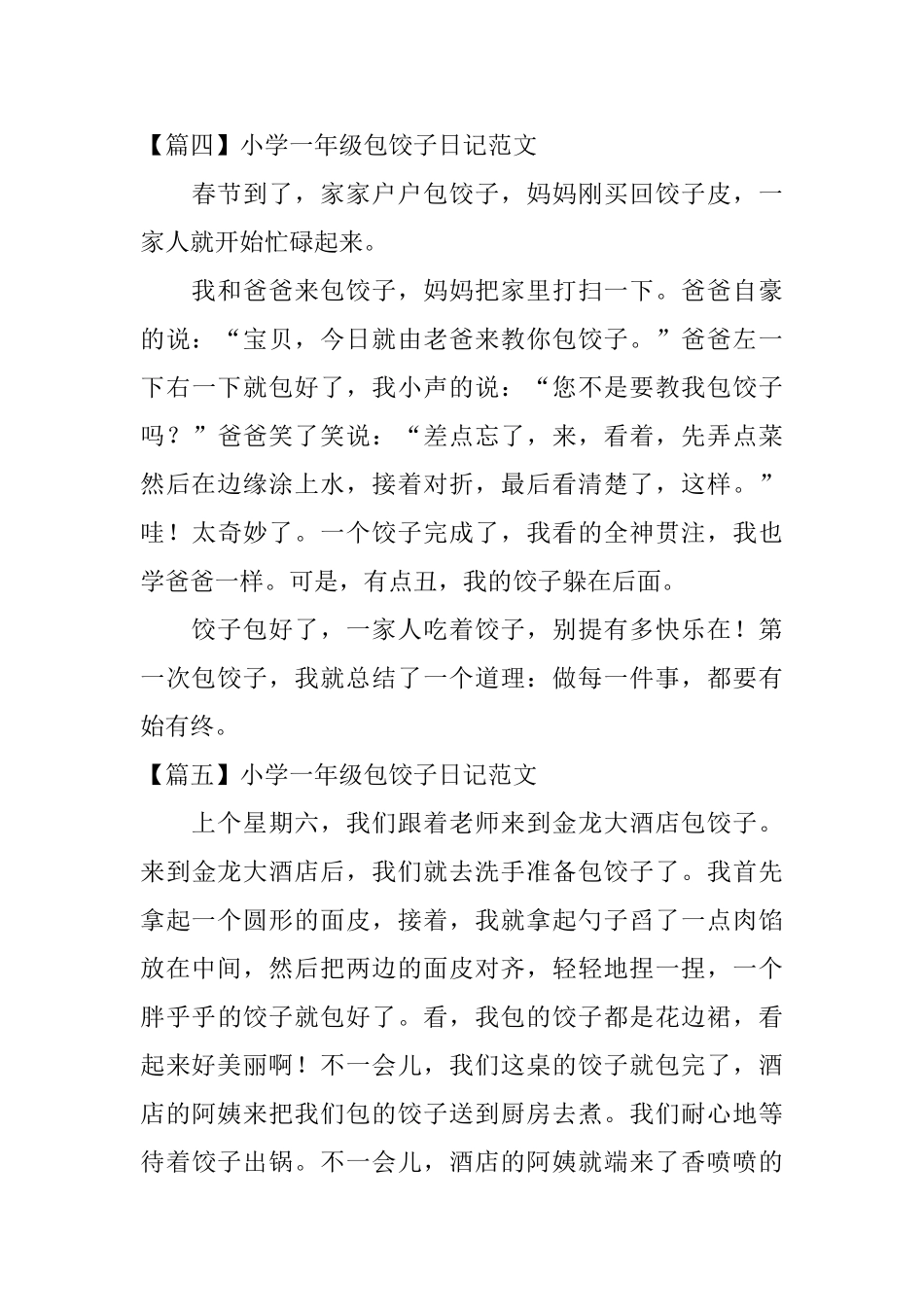 【篇四】小学一年级包饺子日记范文

春节到了，家家户户包饺子，妈妈刚买回饺子皮，一家人就开始忙碌起来。

我和爸爸来包饺子，妈妈把家里打扫一下。爸爸自豪的说：“宝贝，今日就由老爸来教你包饺子。”爸爸左一下右一下就包好了，我小声的说：“您不是要教我包饺子吗？”爸爸笑了笑说：“差点忘了，来，看着，先弄点菜然后在边缘涂上水，接着对折，最后看清楚了，这样。”哇！太奇妙了。一个饺子完成了，我看的全神贯注，我也学爸爸一样。可是，有点丑，我的饺子躲在后面。

饺子包好了，一家人吃着饺子，别提有多快乐在！第一次包饺子，我就总结了一个道理：做每一件事，都要有始有终。

【篇五】小学一年级包饺子日记范文

上个星期六，我们跟着老师来到金龙大酒店包饺子。来到金龙大酒店后，我们就去洗手准备包饺子了。我首先拿起一个圆形的面皮，接着，我就拿起勺子舀了一点肉馅放在中间，然后把两边的面皮对齐，轻轻地捏一捏，一个胖乎乎的饺子就包好了。看，我包的饺子都是花边裙，看起来好美丽啊！不一会儿，我们这桌的饺子就包完了，酒店的阿姨来把我们包的饺子送到厨房去煮。我们耐心地等待着饺子出锅。不一会儿，酒店的阿姨就端来了香喷喷的